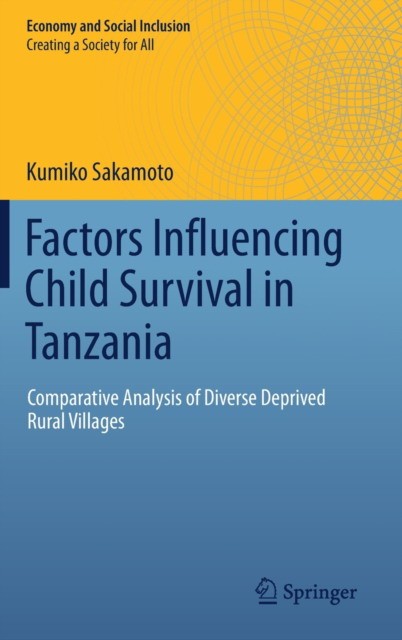 Economy and Social Inclusion
Creating a Society for All

Kumiko Sakamoto

Factors Influencing Child Survival in Tanzania

Comparative Analysis of Diverse Deprived Rural Villages

Springer